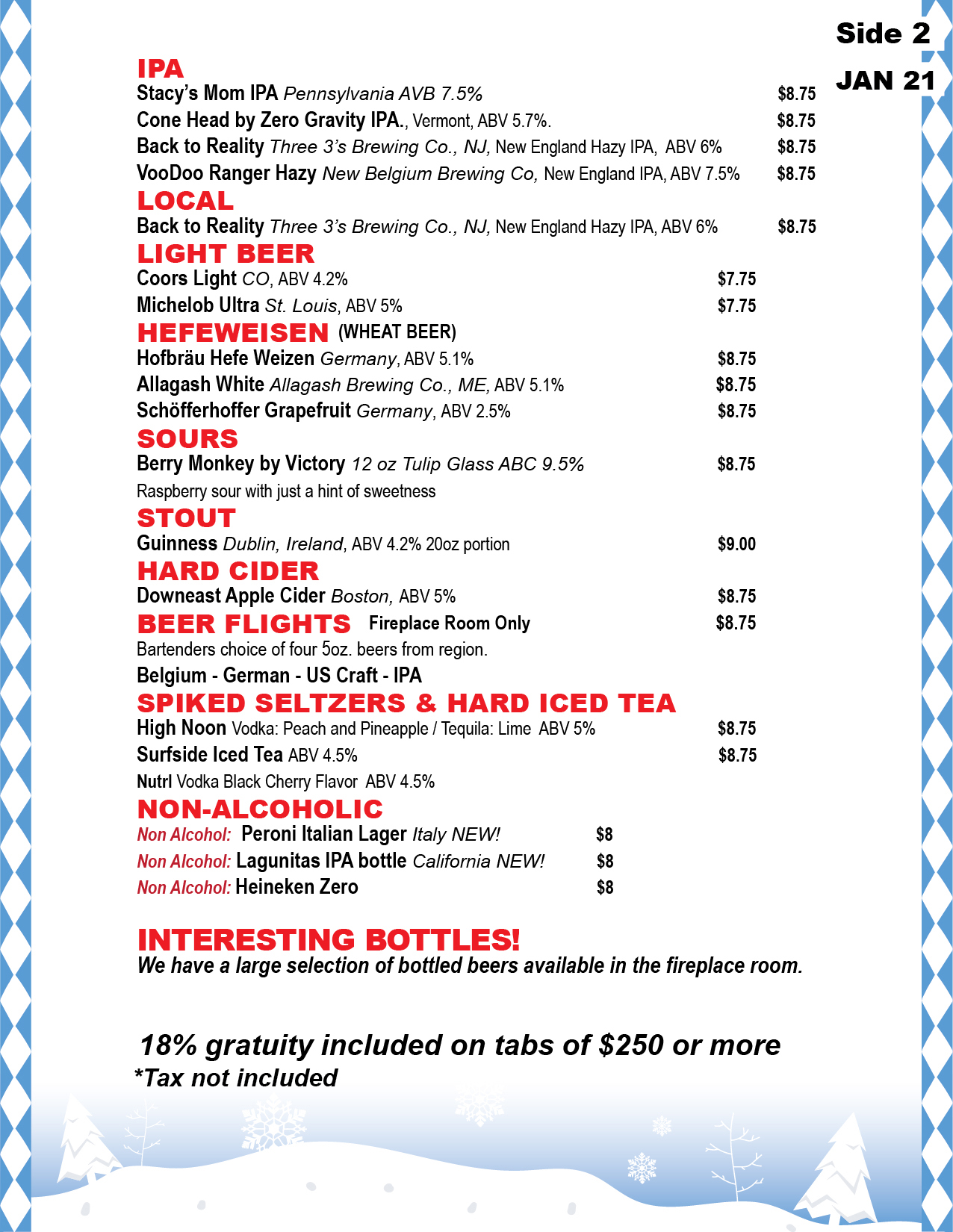 Side 2
JAN 21

IPA
Stacy's Mom IPA Pennsylvania AVB 7.5% $8.75
Cone Head by Zero Gravity IPA., Vermont, ABV 5.7%. $8.75
Back to Reality Three 3's Brewing Co., NJ, New England Hazy IPA, ABV 6% $8.75
VooDoo Ranger Hazy New Belgium Brewing Co, New England IPA, ABV 7.5% $8.75

LOCAL
Back to Reality Three 3's Brewing Co., NJ, New England Hazy IPA, ABV 6% $8.75

LIGHT BEER
Coors Light CO, ABV 4.2% $7.75
Michelob Ultra St. Louis, ABV 5% $7.75

HEFEWEISEN (WHEAT BEER)
Hofbräu Hefe Weizen Germany, ABV 5.1% $8.75
Allagash White Allagash Brewing Co., ME, ABV 5.1% $8.75
Schöfferhoffer Grapefruit Germany, ABV 2.5% $8.75

SOURS
Berry Monkey by Victory 12 oz Tulip Glass ABC 9.5% $8.75
Raspberry sour with just a hint of sweetness

STOUT
Guinness Dublin, Ireland, ABV 4.2% 20oz portion $9.00

HARD CIDER
Downeast Apple Cider Boston, ABV 5% $8.75

BEER FLIGHTS Fireplace Room Only $8.75
Bartenders choice of four 5oz. beers from region.
Belgium - German - US Craft - IPA

SPIKED SELTZERS & HARD ICED TEA
High Noon Vodka: Peach and Pineapple / Tequila: Lime ABV 5% $8.75
Surfside Iced Tea ABV 4.5% $8.75
Nutrl Vodka Black Cherry Flavor ABV 4.5%

NON-ALCOHOLIC
Non Alcohol: Peroni Italian Lager Italy NEW! $8
Non Alcohol: Lagunitas IPA bottle California NEW! $8
Non Alcohol: Heineken Zero $8

INTERESTING BOTTLES!
We have a large selection of bottled beers available in the fireplace room.

18% gratuity included on tabs of $250 or more
*Tax not included